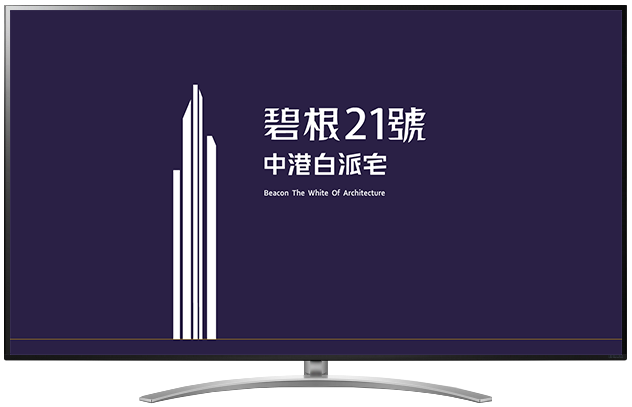 碧根21號
中港白派宅
Beacon The White Of Architecture